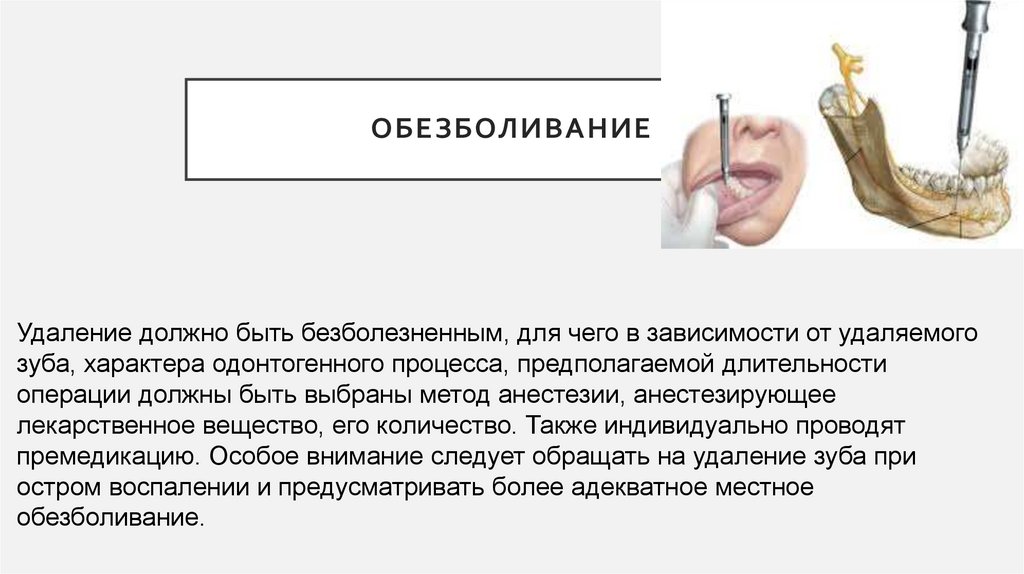 ОБЕЗБОЛИВАНИЕ

Удаление должно быть безболезненным, для чего в зависимости от удаляемого зуба, характера одонтогенного процесса, предполагаемой длительности операции должны быть выбраны метод анестезии, анестезирующее лекарственное вещество, его количество. Также индивидуально проводят премедикацию. Особое внимание следует обращать на удаление зуба при остром воспалении и предусматривать более адекватное местное обезболивание.